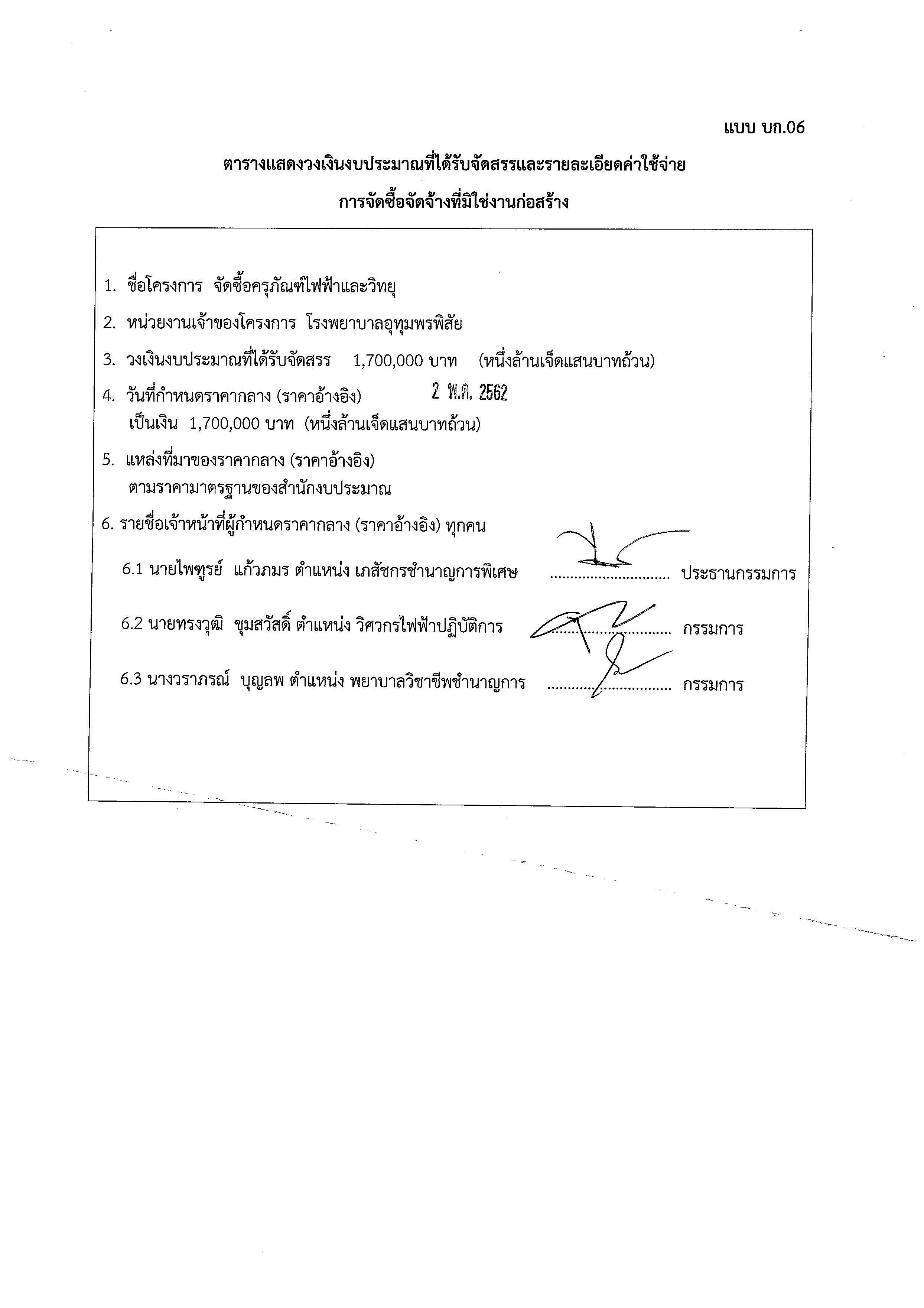 แบบ บก.06

ตารางแสดงวงเงินงบประมาณที่ได้รับจัดสรรและรายละเอียดค่าใช้จ่าย
การจัดซื้อจัดจ้างที่มิใช่งานก่อสร้าง

1. ชื่อโครงการ จัดซื้อครุภัณฑ์ไฟฟ้าและวิทยุ

2. หน่วยงานเจ้าของโครงการ โรงพยาบาลอุทุมพรพิสัย

3. วงเงินงบประมาณที่ได้รับจัดสรร 1,700,000 บาท (หนึ่งล้านเจ็ดแสนบาทถ้วน)

4. วันที่กำหนดราคากลาง (ราคาอ้างอิง) 2 พ.ค. 2562
เป็นเงิน 1,700,000 บาท (หนึ่งล้านเจ็ดแสนบาทถ้วน)

5. แหล่งที่มาของราคากลาง (ราคาอ้างอิง)
ตามราคามาตรฐานของสำนักงบประมาณ

6. รายชื่อเจ้าหน้าที่ผู้กำหนดราคากลาง (ราคาอ้างอิง) ทุกคน

6.1 นายไพฑูรย์ แก้วภมร ตำแหน่ง เภสัชกรชำนาญการพิเศษ .............................. ประธานกรรมการ

6.2 นายทรงวุฒิ ชุมสวัสดิ์ ตำแหน่ง วิศวกรไฟฟ้าปฏิบัติการ .............................. กรรมการ

6.3 นางวราภรณ์ บุญลพ ตำแหน่ง พยาบาลวิชาชีพชำนาญการ .............................. กรรมการ